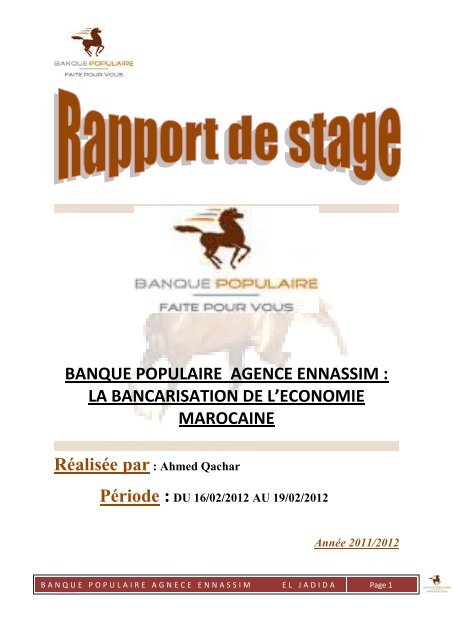 BANQUE POPULAIRE
FAITE POUR VOUS

Rapport de stage

BANQUE POPULAIRE
FAITE POUR VOUS

BANQUE POPULAIRE AGENCE ENNASSIM : LA BANCARISATION DE L'ECONOMIE MAROCAINE

Réalisée par : Ahmed Qachar

Période : DU 16/02/2012 AU 19/02/2012

Année 2011/2012

BANQUE POPULAIRE AGNECE ENNASSIM EL JADIDA Page 1